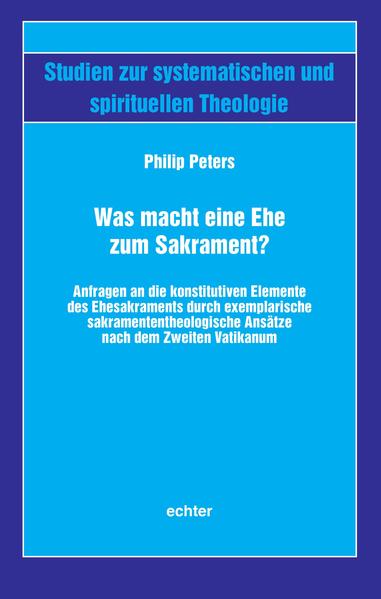 Studien zur systematischen und spirituellen Theologie

Philip Peters

Was macht eine Ehe zum Sakrament?

Anfragen an die konstitutiven Elemente des Ehesakraments durch exemplarische sakramententheologische Ansätze nach dem Zweiten Vatikanum

echter